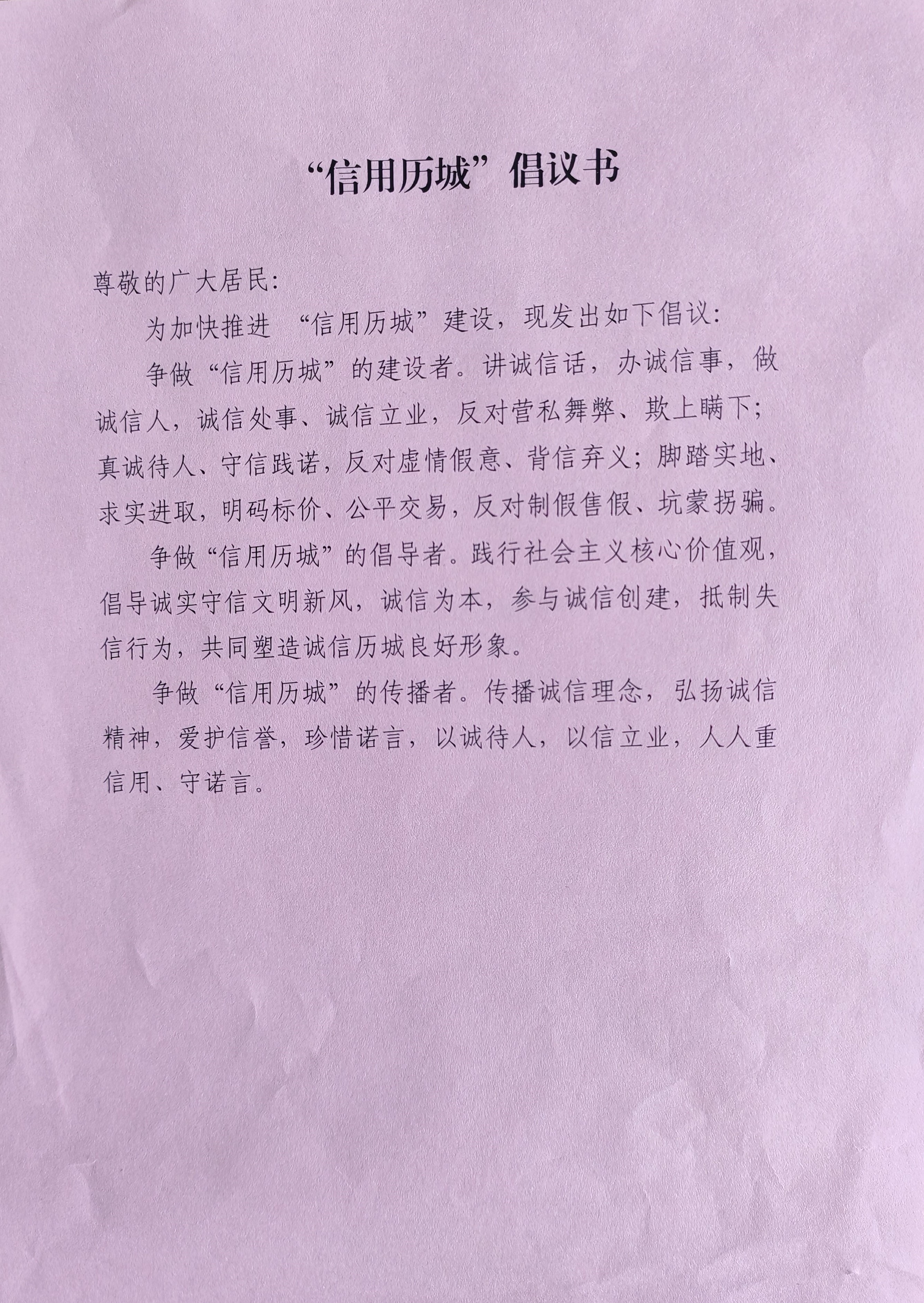 “信用历城”倡议书

尊敬的广大居民:

为加快推进 “信用历城”建设，现发出如下倡议:

争做“信用历城”的建设者。讲诚信话，办诚信事，做诚信人，诚信处事、诚信立业，反对营私舞弊、欺上瞒下；真诚待人、守信践诺，反对虚情假意、背信弃义；脚踏实地、求实进取，明码标价、公平交易，反对制假售假、坑蒙拐骗。

争做“信用历城”的倡导者。践行社会主义核心价值观，倡导诚实守信文明新风，诚信为本，参与诚信创建，抵制失信行为，共同塑造诚信历城良好形象。

争做“信用历城”的传播者。传播诚信理念，弘扬诚信精神，爱护信誉，珍惜诺言，以诚待人，以信立业，人人重信用、守诺言。